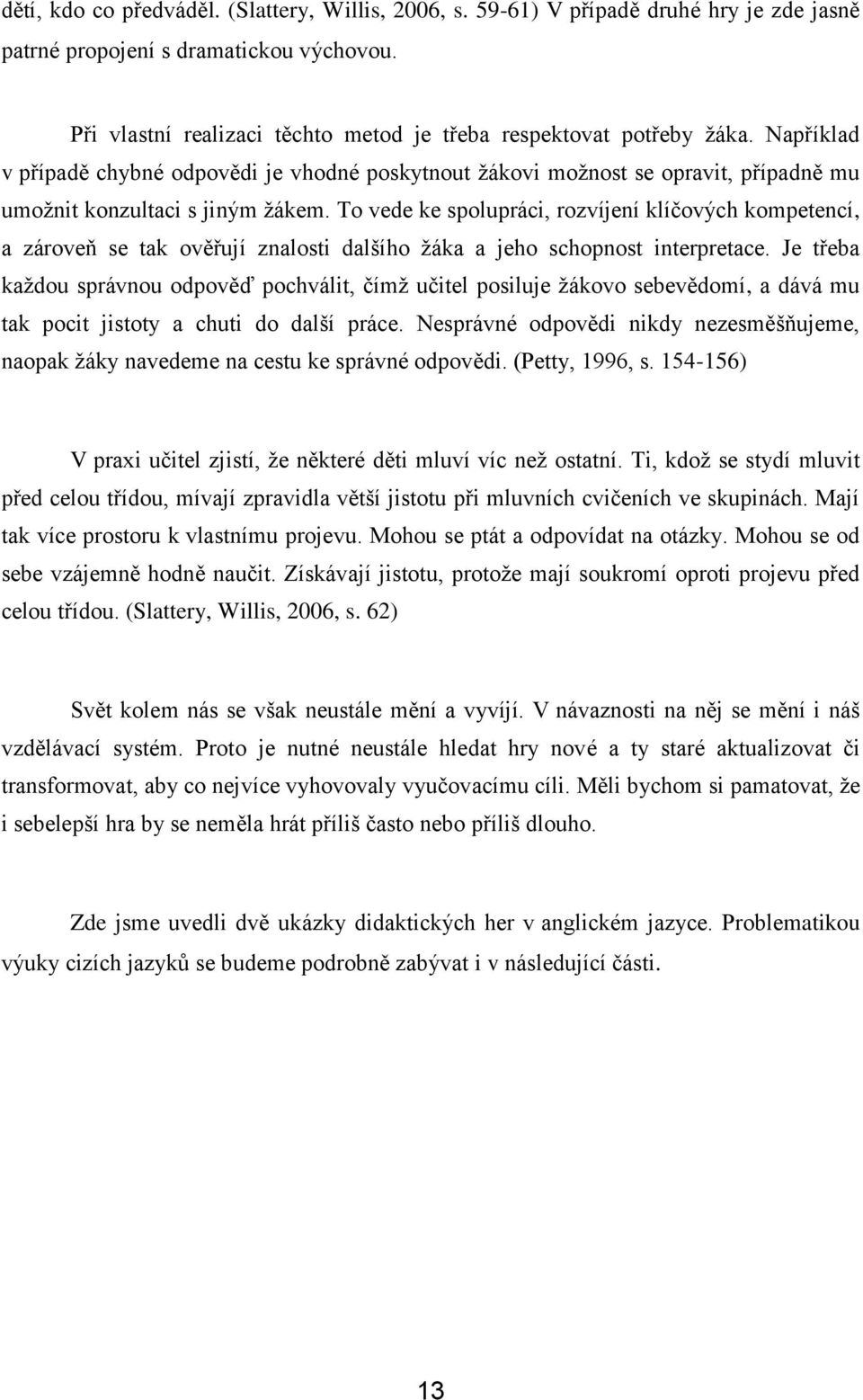 dětí, kdo co předváděl. (Slattery, Willis, 2006, s. 59-61) V případě druhé hry je zde jasně patrné propojení s dramatickou výchovou.

Při vlastní realizaci těchto metod je třeba respektovat potřeby žáka. Například v případě chybné odpovědi je vhodné poskytnout žákovi možnost se opravit, případně mu umožnit konzultaci s jiným žákem. To vede ke spolupráci, rozvíjení klíčových kompetencí, a zároveň se tak ověřují znalosti dalšího žáka a jeho schopnost interpretace. Je třeba každou správnou odpověď pochválit, čímž učitel posiluje žákovo sebevědomí, a dává mu tak pocit jistoty a chuti do další práce. Nesprávné odpovědi nikdy nezesměšňujeme, naopak žáky navedeme na cestu ke správné odpovědi. (Petty, 1996, s. 154-156)

V praxi učitel zjistí, že některé děti mluví víc než ostatní. Ti, kdož se stydí mluvit před celou třídou, mívají zpravidla větší jistotu při mluvních cvičeních ve skupinách. Mají tak více prostoru k vlastnímu projevu. Mohou se ptát a odpovídat na otázky. Mohou se od sebe vzájemně hodně naučit. Získávají jistotu, protože mají soukromí oproti projevu před celou třídou. (Slattery, Willis, 2006, s. 62)

Svět kolem nás se však neustále mění a vyvíjí. V návaznosti na něj se mění i náš vzdělávací systém. Proto je nutné neustále hledat hry nové a ty staré aktualizovat či transformovat, aby co nejvíce vyhovovaly vyučovacímu cíli. Měli bychom si pamatovat, že i sebelepší hra by se neměla hrát příliš často nebo příliš dlouho.

Zde jsme uvedli dvě ukázky didaktických her v anglickém jazyce. Problematikou výuky cizích jazyků se budeme podrobně zabývat i v následující části.

13